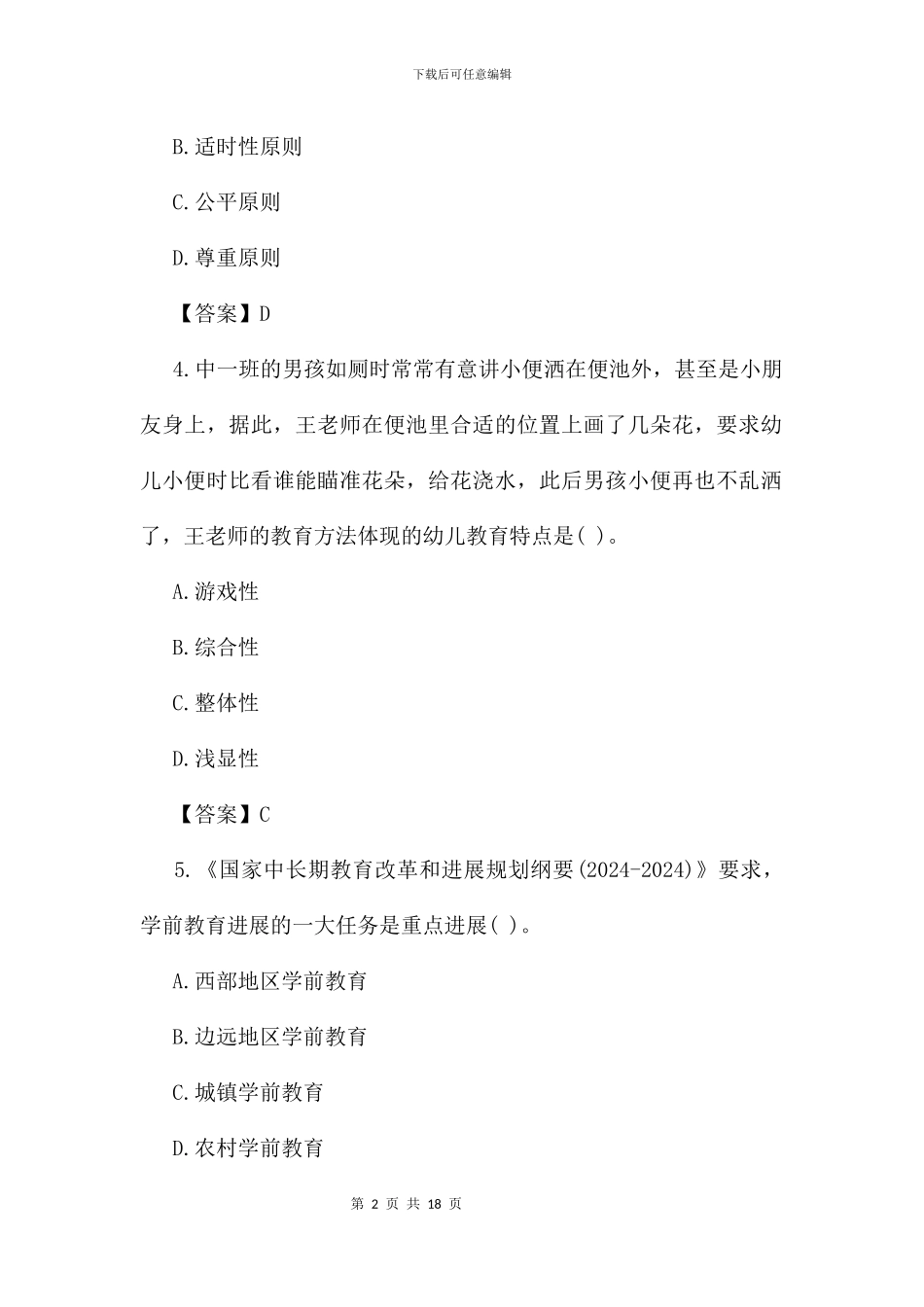 下载后可任意编辑

B.适时性原则

C.公平原则

D.尊重原则

【答案】D

4.中一班的男孩如厕时常常有意讲小便洒在便池外，甚至是小朋友身上，据此，王老师在便池里合适的位置上画了几朵花，要求幼儿小便时比看谁能瞄准花朵，给花浇水，此后男孩小便再也不乱洒了，王老师的教育方法体现的幼儿教育特点是( )。

A.游戏性

B.综合性

C.整体性

D.浅显性

【答案】C

5.《国家中长期教育改革和进展规划纲要(2024-2024)》要求，学前教育进展的一大任务是重点进展( )。

A.西部地区学前教育

B.边远地区学前教育

C.城镇学前教育

D.农村学前教育

第 2 页 共 18 页